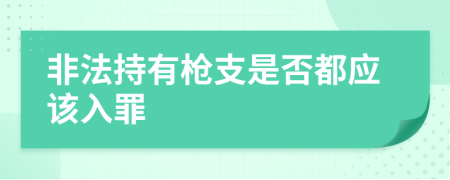 非法持有枪支是否都应该入罪